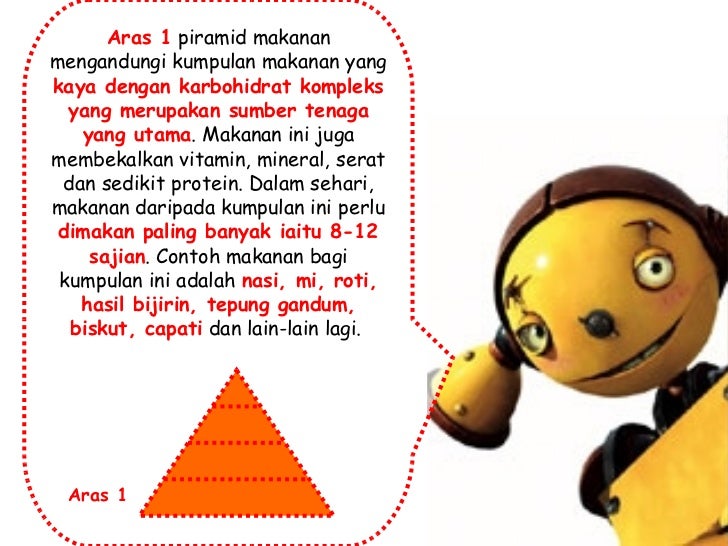 Aras 1 piramid makanan mengandungi kumpulan makanan yang kaya dengan karbohidrat kompleks yang merupakan sumber tenaga yang utama. Makanan ini juga membekalkan vitamin, mineral, serat dan sedikit protein. Dalam sehari, makanan daripada kumpulan ini perlu dimakan paling banyak iaitu 8-12 sajian. Contoh makanan bagi kumpulan ini adalah nasi, mi, roti, hasil bijirin, tepung gandum, biskut, capati dan lain-lain lagi.

Aras 1